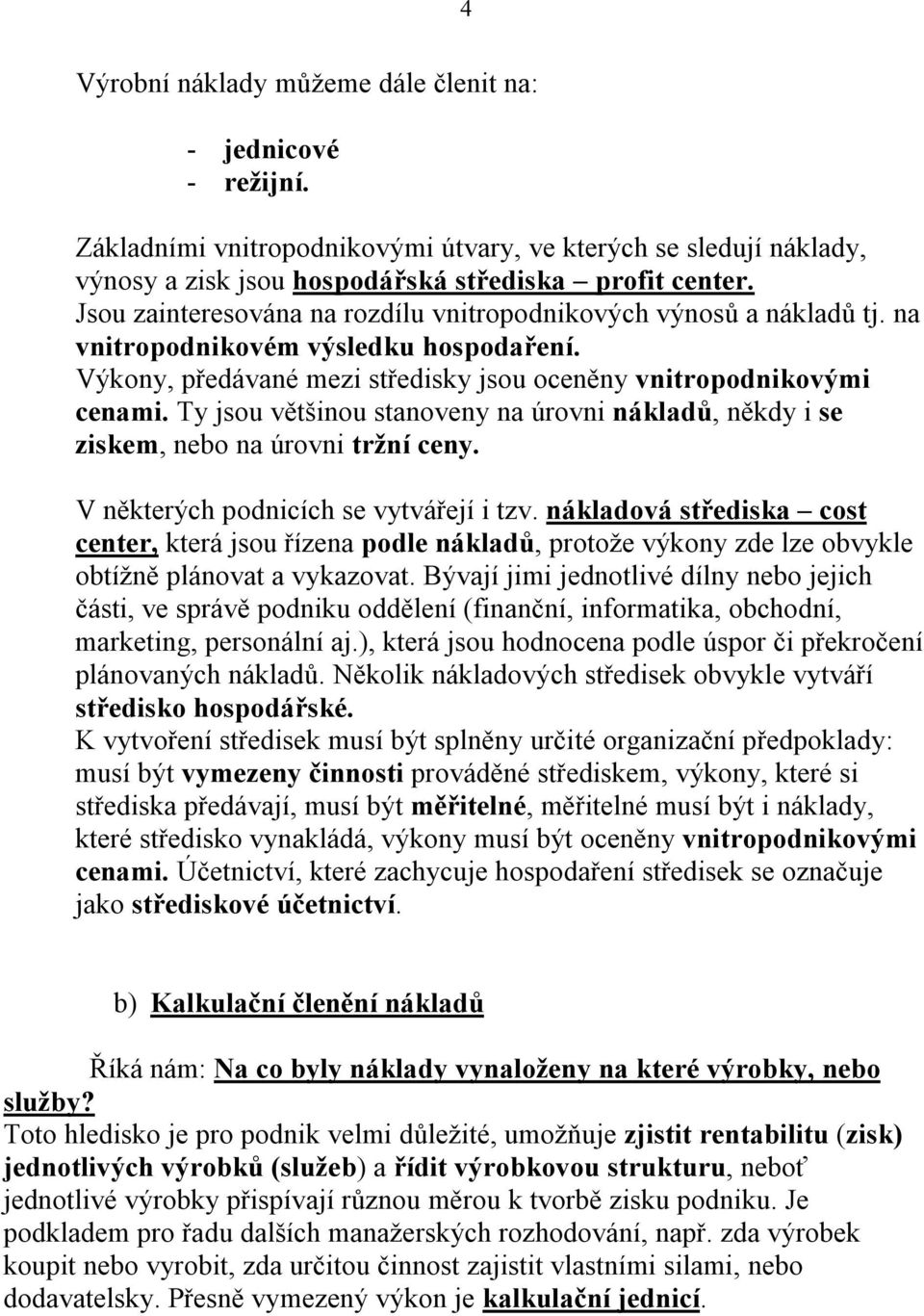 4

Výrobní náklady můžeme dále členit na:

- jednicové
- režijní.

Základními vnitropodnikovými útvary, ve kterých se sledují náklady, výnosy a zisk jsou hospodářská střediska – profit center. Jsou zainteresována na rozdílu vnitropodnikových výnosů a nákladů tj. na vnitropodnikovém výsledku hospodaření. Výkony, předávané mezi středisky jsou oceněny vnitropodnikovými cenami. Ty jsou většinou stanoveny na úrovni nákladů, někdy i se ziskem, nebo na úrovni tržní ceny.

V některých podnicích se vytvářejí i tzv. nákladová střediska – cost center, která jsou řízena podle nákladů, protože výkony zde lze obvykle obtížně plánovat a vykazovat. Bývají jimi jednotlivé dílny nebo jejich části, ve správě podniku oddělení (finanční, informatika, obchodní, marketing, personální aj.), která jsou hodnocena podle úspor či překročení plánovaných nákladů. Několik nákladových středisek obvykle vytváří středisko hospodářské.
K vytvoření středisek musí být splněny určité organizační předpoklady: musí být vymezeny činnosti prováděné střediskem, výkony, které si střediska předávají, musí být měřitelné, měřitelné musí být i náklady, které středisko vynakládá, výkony musí být oceněny vnitropodnikovými cenami. Účetnictví, které zachycuje hospodaření středisek se označuje jako střediskové účetnictví.

b) Kalkulační členění nákladů

Říká nám: Na co byly náklady vynaloženy na které výrobky, nebo služby?
Toto hledisko je pro podnik velmi důležité, umožňuje zjistit rentabilitu (zisk) jednotlivých výrobků (služeb) a řídit výrobkovou strukturu, neboť jednotlivé výrobky přispívají různou měrou k tvorbě zisku podniku. Je podkladem pro řadu dalších manažerských rozhodování, např. zda výrobek koupit nebo vyrobit, zda určitou činnost zajistit vlastními silami, nebo dodavatelsky. Přesně vymezený výkon je kalkulační jednicí.